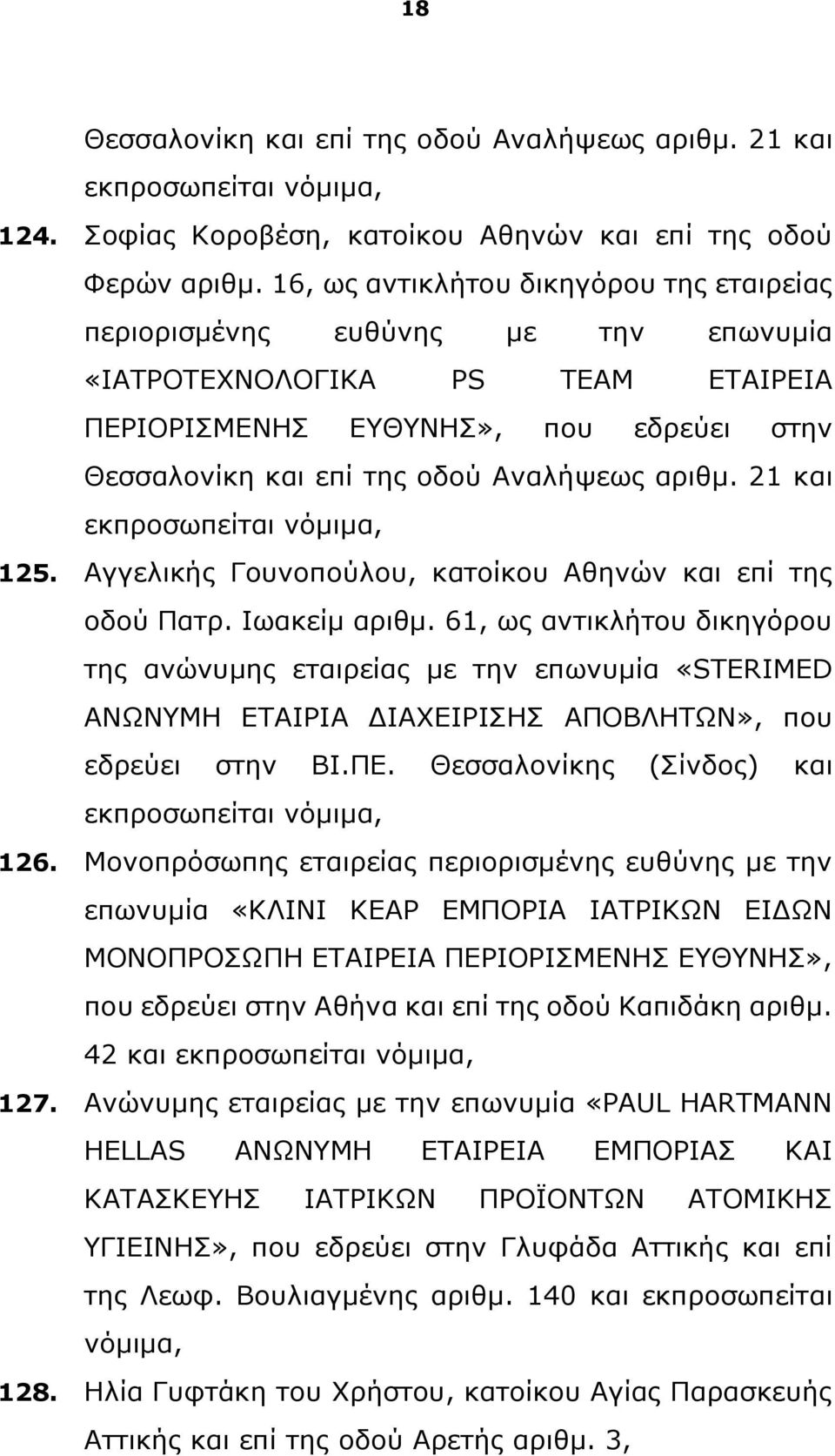 18

Θεσσαλονίκη και επί της οδού Αναλήψεως αριθμ. 21 και εκπροσωπείται νόμιμα,

124. Σοφίας Κοροβέση, κατοίκου Αθηνών και επί της οδού Φερών αριθμ. 16, ως αντικλήτου δικηγόρου της εταιρείας περιορισμένης ευθύνης με την επωνυμία «ΙΑΤΡΟΤΕΧΝΟΛΟΓΙΚΑ PS TEAM ΕΤΑΙΡΕΙΑ ΠΕΡΙΟΡΙΣΜΕΝΗΣ ΕΥΘΥΝΗΣ», που εδρεύει στην Θεσσαλονίκη και επί της οδού Αναλήψεως αριθμ. 21 και εκπροσωπείται νόμιμα,

125. Αγγελικής Γουνοπούλου, κατοίκου Αθηνών και επί της οδού Πατρ. Ιωακείμ αριθμ. 61, ως αντικλήτου δικηγόρου της ανώνυμης εταιρείας με την επωνυμία «STERIMED ΑΝΩΝΥΜΗ ΕΤΑΙΡΙΑ ΔΙΑΧΕΙΡΙΣΗΣ ΑΠΟΒΛΗΤΩΝ», που εδρεύει στην ΒΙ.ΠΕ. Θεσσαλονίκης (Σίνδος) και εκπροσωπείται νόμιμα,

126. Μονοπρόσωπης εταιρείας περιορισμένης ευθύνης με την επωνυμία «ΚΛΙΝΙ ΚΕΑΡ ΕΜΠΟΡΙΑ ΙΑΤΡΙΚΩΝ ΕΙΔΩΝ ΜΟΝΟΠΡΟΣΩΠΗ ΕΤΑΙΡΕΙΑ ΠΕΡΙΟΡΙΣΜΕΝΗΣ ΕΥΘΥΝΗΣ», που εδρεύει στην Αθήνα και επί της οδού Καπιδάκη αριθμ. 42 και εκπροσωπείται νόμιμα,

127. Ανώνυμης εταιρείας με την επωνυμία «PAUL HARTMANN HELLAS ΑΝΩΝΥΜΗ ΕΤΑΙΡΕΙΑ ΕΜΠΟΡΙΑΣ ΚΑΙ ΚΑΤΑΣΚΕΥΗΣ ΙΑΤΡΙΚΩΝ ΠΡΟΪΟΝΤΩΝ ΑΤΟΜΙΚΗΣ ΥΓΙΕΙΝΗΣ», που εδρεύει στην Γλυφάδα Αττικής και επί της Λεωφ. Βουλιαγμένης αριθμ. 140 και εκπροσωπείται νόμιμα,

128. Ηλία Γυφτάκη του Χρήστου, κατοίκου Αγίας Παρασκευής Αττικής και επί της οδού Αρετής αριθμ. 3,